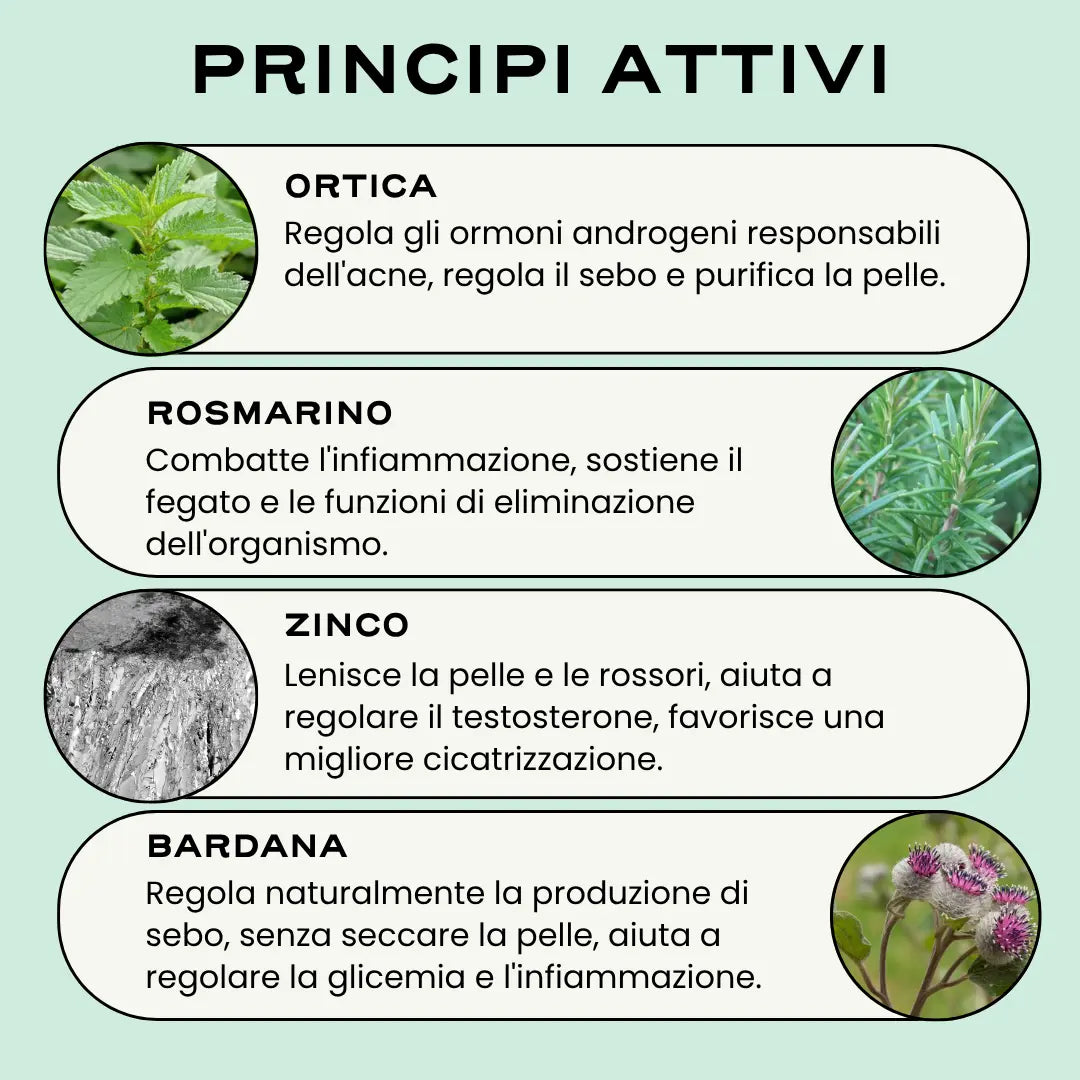 PRINCIPI ATTIVI

ORTICA
Regola gli ormoni androgeni responsabili dell'acne, regola il sebo e purifica la pelle.

ROSMARINO
Combatte l'infiammazione, sostiene il fegato e le funzioni di eliminazione dell'organismo.

ZINCO
Lenisce la pelle e le rossori, aiuta a regolare il testosterone, favorisce una migliore cicatrizzazione.

BARDANA
Regola naturalmente la produzione di sebo, senza seccare la pelle, aiuta a regolare la glicemia e l'infiammazione.